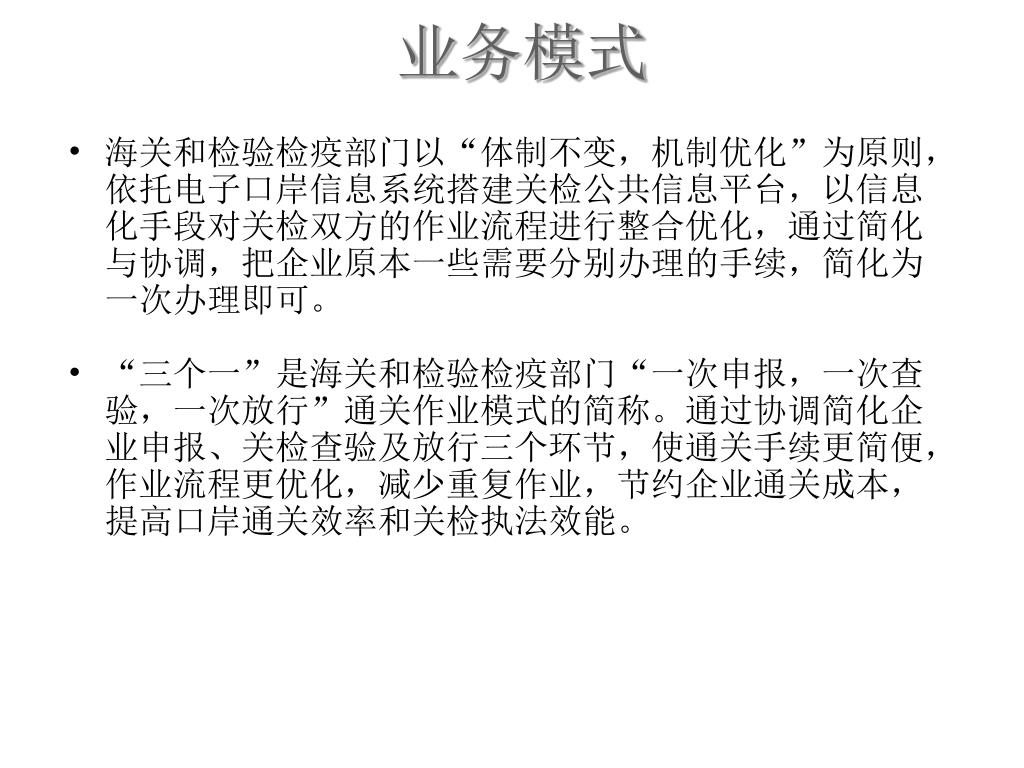 业务模式

• 海关和检验检疫部门以“体制不变，机制优化”为原则，依托电子口岸信息系统搭建关检公共信息平台，以信息化手段对关检双方的作业流程进行整合优化，通过简化与协调，把企业原本一些需要分别办理的手续，简化为一次办理即可。

• “三个一”是海关和检验检疫部门“一次申报，一次查验，一次放行”通关作业模式的简称。通过协调简化企业申报、关检查验及放行三个环节，使通关手续更简便，作业流程更优化，减少重复作业，节约企业通关成本，提高口岸通关效率和关检执法效能。